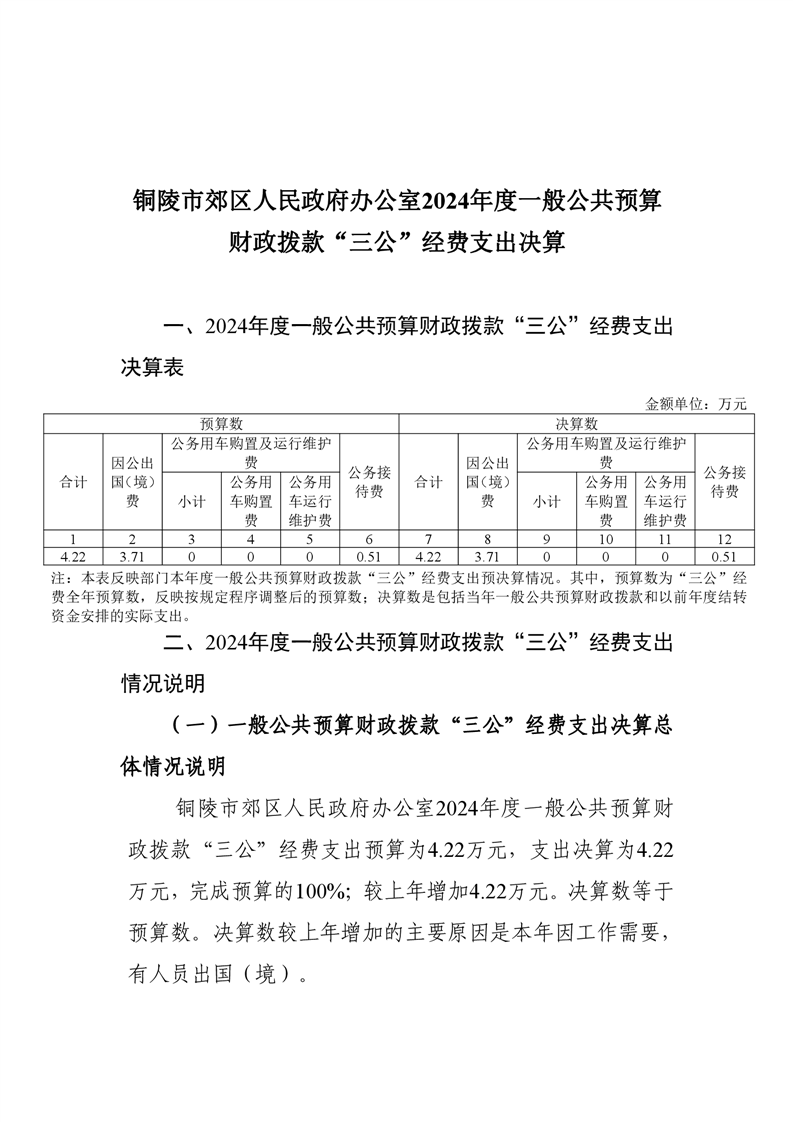 铜陵市郊区人民政府办公室2024年度一般公共预算财政拨款“三公”经费支出决算

一、2024年度一般公共预算财政拨款“三公”经费支出决算表

金额单位：万元

| 预算数 | | | | | | 决算数 | | | | | |
|---|---|---|---|---|---|---|---|---|---|---|---|
| 合计 | 因公出国（境）费 | 公务用车购置及运行维护费 | | | 公务接待费 | 合计 | 因公出国（境）费 | 公务用车购置及运行维护费 | | | 公务接待费 |
| | | 小计 | 公务用车购置费 | 公务用车运行维护费 | | | | 小计 | 公务用车购置费 | 公务用车运行维护费 | |
| 1 | 2 | 3 | 4 | 5 | 6 | 7 | 8 | 9 | 10 | 11 | 12 |
| 4.22 | 3.71 | 0 | 0 | 0 | 0.51 | 4.22 | 3.71 | 0 | 0 | 0 | 0.51 |

注：本表反映部门本年度一般公共预算财政拨款“三公”经费支出预决算情况。其中，预算数为“三公”经费全年预算数，反映按规定程序调整后的预算数；决算数是包括当年一般公共预算财政拨款和以前年度结转资金安排的实际支出。

二、2024年度一般公共预算财政拨款“三公”经费支出情况说明

（一）一般公共预算财政拨款“三公”经费支出决算总体情况说明

铜陵市郊区人民政府办公室2024年度一般公共预算财政拨款“三公”经费支出预算为4.22万元，支出决算为4.22万元，完成预算的100%；较上年增加4.22万元。决算数等于预算数。决算数较上年增加的主要原因是本年因工作需要，有人员出国（境）。